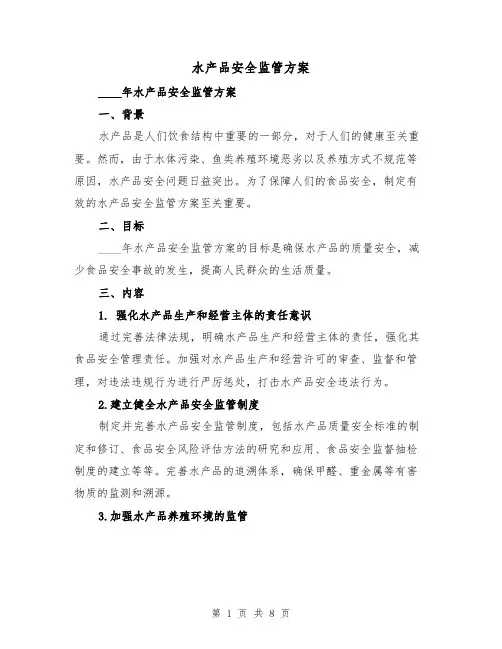 水产品安全监管方案

____年水产品安全监管方案

一、背景

水产品是人们饮食结构中重要的一部分，对于人们的健康至关重要。然而，由于水体污染、鱼类养殖环境恶劣以及养殖方式不规范等原因，水产品安全问题日益突出。为了保障人们的食品安全，制定有效的水产品安全监管方案至关重要。

二、目标

____年水产品安全监管方案的目标是确保水产品的质量安全，减少食品安全事故的发生，提高人民群众的生活质量。

三、内容

1. 强化水产品生产和经营主体的责任意识

通过完善法律法规，明确水产品生产和经营主体的责任，强化其食品安全管理责任。加强对水产品生产和经营许可的审查、监督和管理，对违法违规行为进行严厉惩处，打击水产品安全违法行为。

2.建立健全水产品安全监管制度

制定并完善水产品安全监管制度，包括水产品质量安全标准的制定和修订、食品安全风险评估方法的研究和应用、食品安全监督抽检制度的建立等等。完善水产品的追溯体系，确保甲醛、重金属等有害物质的监测和溯源。

3.加强水产品养殖环境的监管

第 1 页 共 8 页